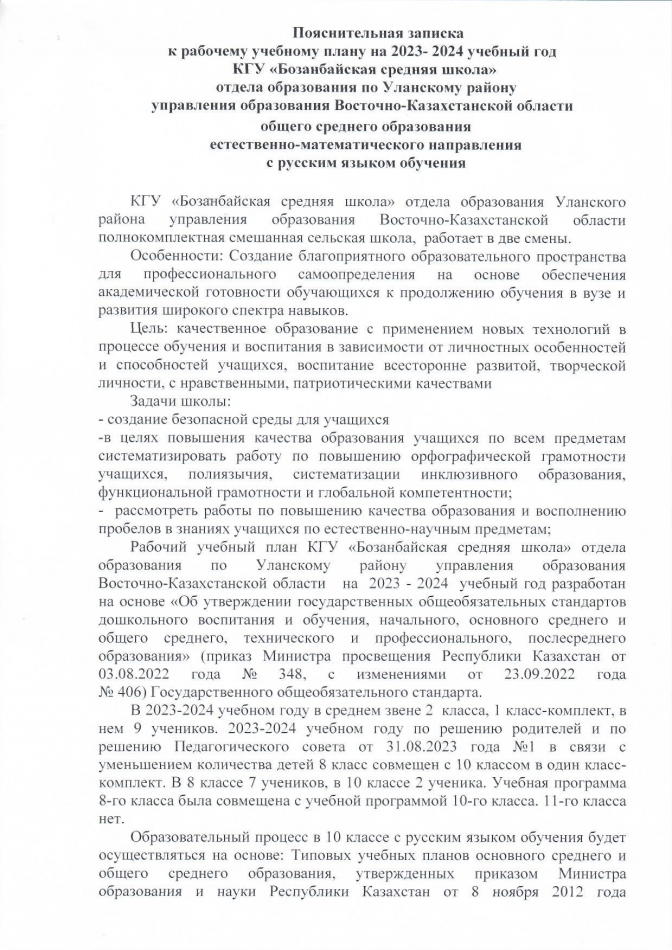 Пояснительная записка
к рабочему учебному плану на 2023- 2024 учебный год
КГУ «Бозанбайская средняя школа»
отдела образования по Уланскому району
управления образования Восточно-Казахстанской области
общего среднего образования
естественно-математического направления
с русским языком обучения

КГУ «Бозанбайская средняя школа» отдела образования Уланского района управления образования Восточно-Казахстанской области полнокомплектная смешанная сельская школа, работает в две смены.

Особенности: Создание благоприятного образовательного пространства для профессионального самоопределения на основе обеспечения академической готовности обучающихся к продолжению обучения в вузе и развития широкого спектра навыков.

Цель: качественное образование с применением новых технологий в процессе обучения и воспитания в зависимости от личностных особенностей и способностей учащихся, воспитание всесторонне развитой, творческой личности, с нравственными, патриотическими качествами

Задачи школы:
- создание безопасной среды для учащихся
-в целях повышения качества образования учащихся по всем предметам систематизировать работу по повышению орфографической грамотности учащихся, полиязычия, систематизации инклюзивного образования, функциональной грамотности и глобальной компетентности;
- рассмотреть работы по повышению качества образования и восполнению пробелов в знаниях учащихся по естественно-научным предметам;

Рабочий учебный план КГУ «Бозанбайская средняя школа» отдела образования по Уланскому району управления образования Восточно-Казахстанской области на 2023 - 2024 учебный год разработан на основе «Об утверждении государственных общеобязательных стандартов дошкольного воспитания и обучения, начального, основного среднего и общего среднего, технического и профессионального, послесреднего образования» (приказ Министра просвещения Республики Казахстан от 03.08.2022 года № 348, с изменениями от 23.09.2022 года № 406) Государственного общеобязательного стандарта.

В 2023-2024 учебном году в среднем звене 2 класса, 1 класс-комплект, в нем 9 учеников. 2023-2024 учебном году по решению родителей и по решению Педагогического совета от 31.08.2023 года №1 в связи с уменьшением количества детей 8 класс совмещен с 10 классом в один класс-комплект. В 8 классе 7 учеников, в 10 классе 2 ученика. Учебная программа 8-го класса была совмещена с учебной программой 10-го класса. 11-го класса нет.

Образовательный процесс в 10 классе с русским языком обучения будет осуществляться на основе: Типовых учебных планов основного среднего и общего среднего образования, утвержденных приказом Министра образования и науки Республики Казахстан от 8 ноября 2012 года